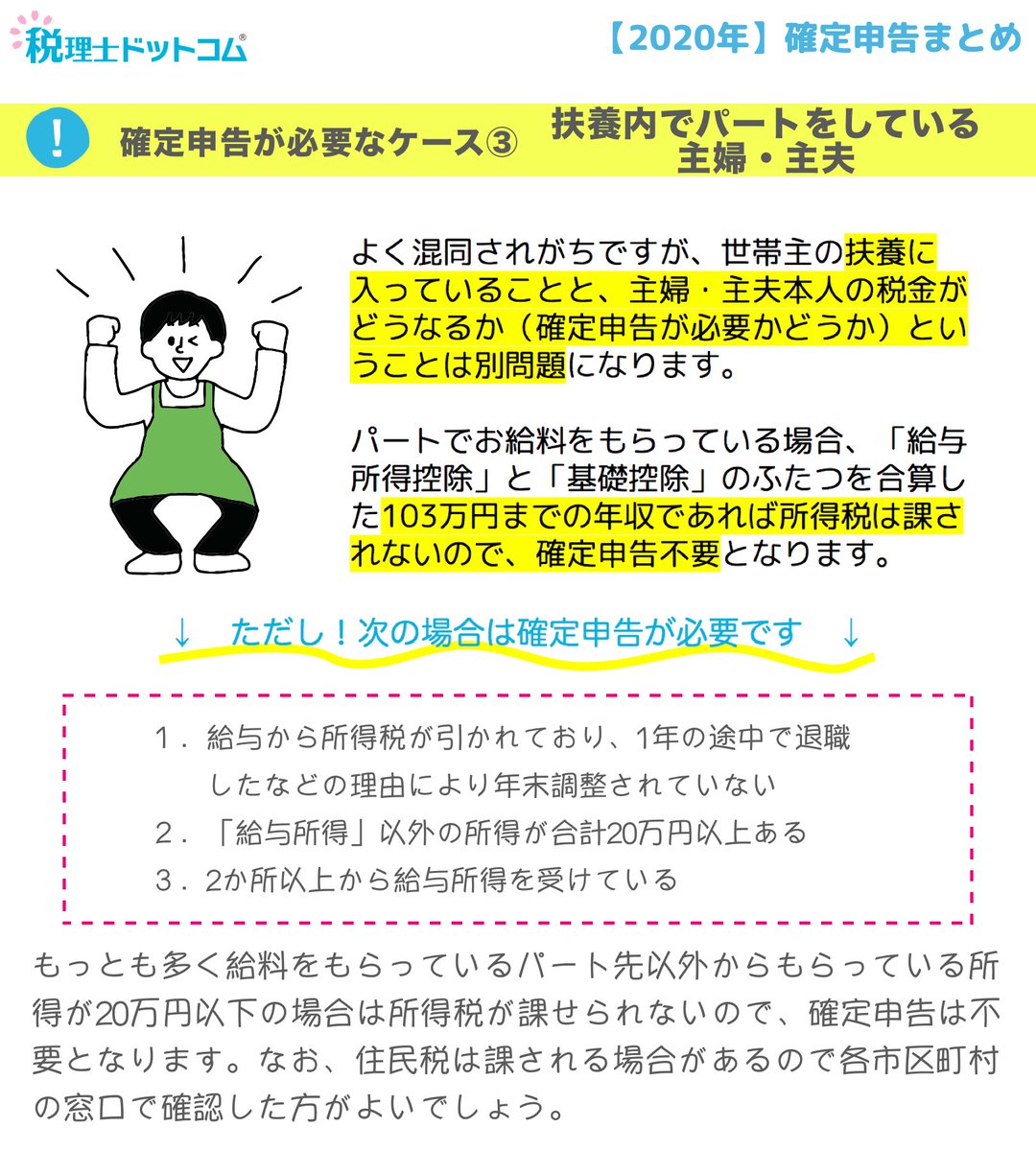 税理士ドットコム®

【2020年】確定申告まとめ

!

確定申告が必要なケース③

扶養内でパートをしている
主婦・主夫

よく混同されがちですが、世帯主の扶養に入っていることと、主婦・主夫本人の税金がどうなるか（確定申告が必要かどうか）ということは別問題になります。

パートでお給料をもらっている場合、「給与所得控除」と「基礎控除」のふたつを合算した103万円までの年収であれば所得税は課されないので、確定申告不要となります。

↓ ただし！次の場合は確定申告が必要です ↓

1．給与から所得税が引かれており、1年の途中で退職したなどの理由により年末調整されていない
2．「給与所得」以外の所得が合計20万円以上ある
3．2か所以上から給与所得を受けている

もっとも多く給料をもらっているパート先以外からもらっている所得が20万円以下の場合は所得税が課せられないので、確定申告は不要となります。なお、住民税は課される場合があるので各市区町村の窓口で確認した方がよいでしょう。